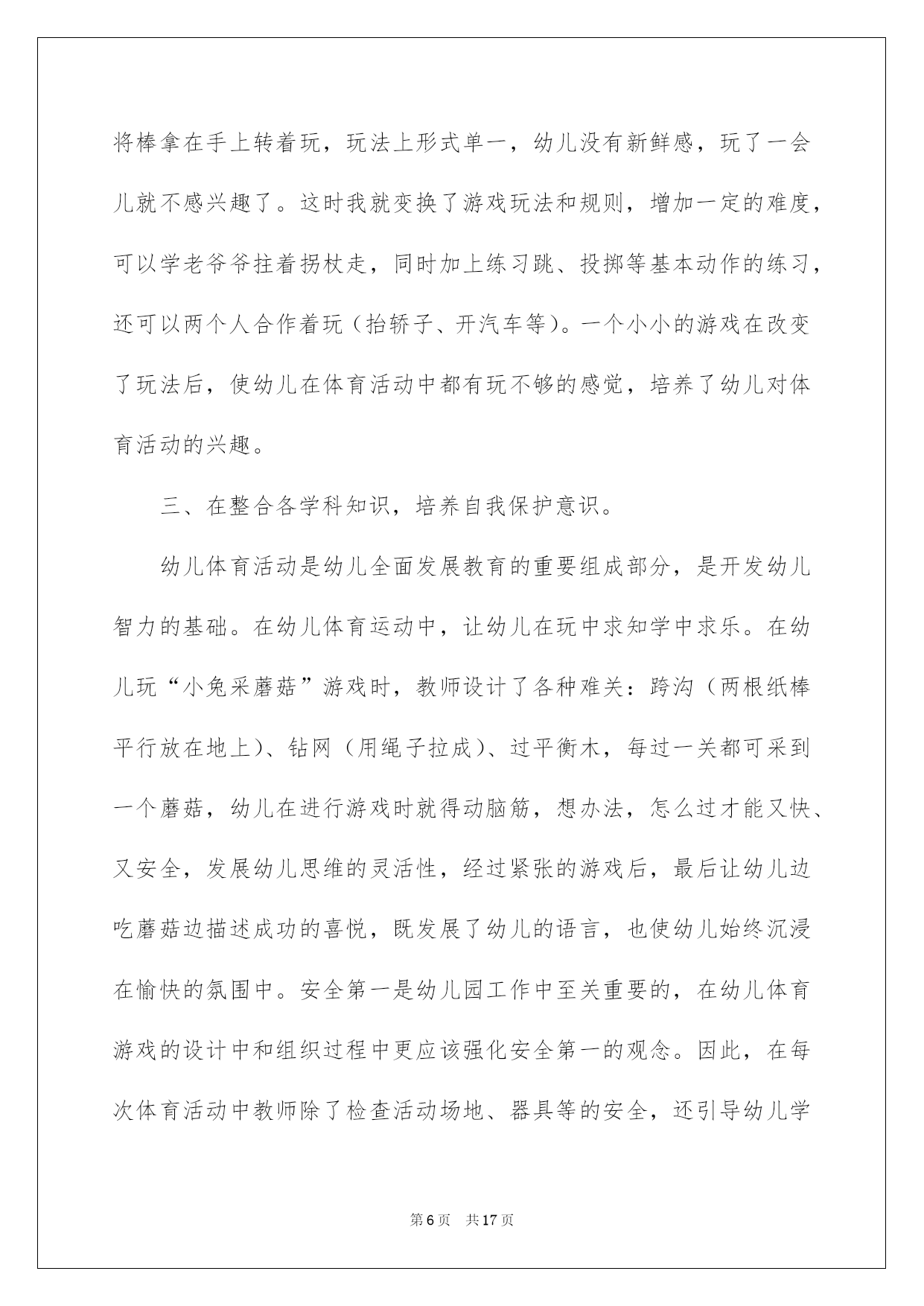 将棒拿在手上转着玩，玩法上形式单一，幼儿没有新鲜感，玩了一会儿就不感兴趣了。这时我就变换了游戏玩法和规则，增加一定的难度，可以学老爷爷拄着拐杖走，同时加上练习跳、投掷等基本动作的练习，还可以两个人合作着玩（抬轿子、开汽车等）。一个小小的游戏在改变了玩法后，使幼儿在体育活动中都有玩不够的感觉，培养了幼儿对体育活动的兴趣。

三、在整合各学科知识，培养自我保护意识。

幼儿体育活动是幼儿全面发展教育的重要组成部分，是开发幼儿智力的基础。在幼儿体育运动中，让幼儿在玩中求知学中求乐。在幼儿玩“小兔采蘑菇”游戏时，教师设计了各种难关：跨沟（两根纸棒平行放在地上）、钻网（用绳子拉成）、过平衡木，每过一关都可采到一个蘑菇，幼儿在进行游戏时就得动脑筋，想办法，怎么过才能又快、又安全，发展幼儿思维的灵活性，经过紧张的游戏后，最后让幼儿边吃蘑菇边描述成功的喜悦，既发展了幼儿的语言，也使幼儿始终沉浸在愉快的氛围中。安全第一是幼儿园工作中至关重要的，在幼儿体育游戏的设计中和组织过程中更应该强化安全第一的观念。因此，在每次体育活动中教师除了检查活动场地、器具等的安全，还引导幼儿学

第6页 共17页